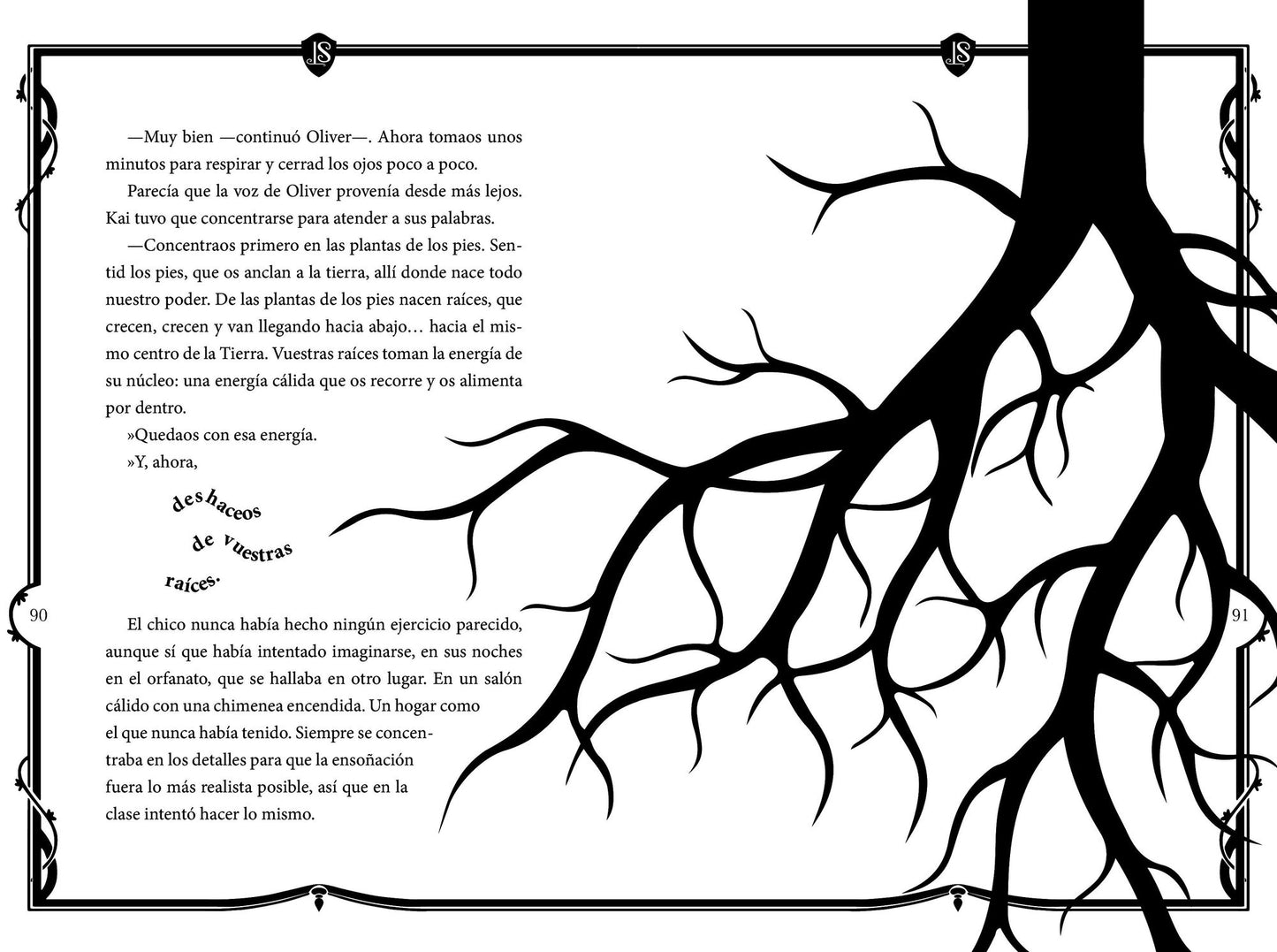 —Muy bien —continuó Oliver—. Ahora tomaos unos minutos para respirar y cerrad los ojos poco a poco.

Parecía que la voz de Oliver provenía desde más lejos. Kai tuvo que concentrarse para atender a sus palabras.

—Concentraos primero en las plantas de los pies. Sentid los pies, que os anclan a la tierra, allí donde nace todo nuestro poder. De las plantas de los pies nacen raíces, que crecen, crecen y van llegando hacia abajo… hacia el mismo centro de la Tierra. Vuestras raíces toman la energía de su núcleo: una energía cálida que os recorre y os alimenta por dentro.

»Quedaos con esa energía.

»Y, ahora,

deshaceos
de vuestras
raíces.

El chico nunca había hecho ningún ejercicio parecido, aunque sí que había intentado imaginarse, en sus noches en el orfanato, que se hallaba en otro lugar. En un salón cálido con una chimenea encendida. Un hogar como el que nunca había tenido. Siempre se concentraba en los detalles para que la ensoñación fuera lo más realista posible, así que en la clase intentó hacer lo mismo.

90

91